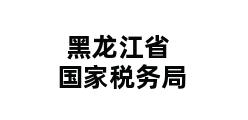 黑龙江省
国家税务局